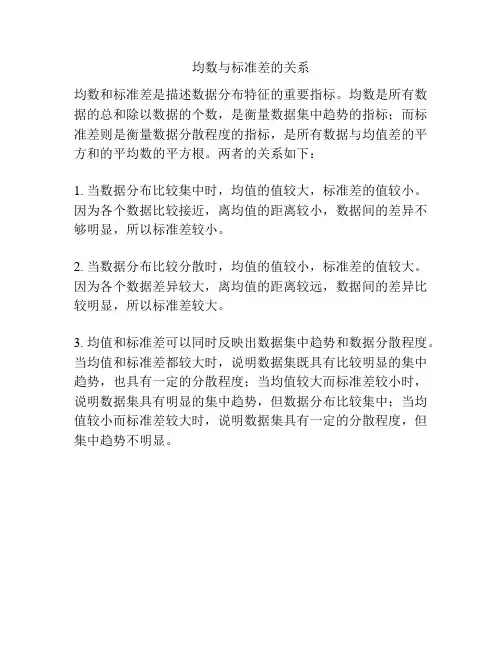 均数与标准差的关系

均数和标准差是描述数据分布特征的重要指标。均数是所有数据的总和除以数据的个数，是衡量数据集中趋势的指标；而标准差则是衡量数据分散程度的指标，是所有数据与均值差的平方和的平均数的平方根。两者的关系如下：

1. 当数据分布比较集中时，均值的值较大，标准差的值较小。因为各个数据比较接近，离均值的距离较小，数据间的差异不够明显，所以标准差较小。

2. 当数据分布比较分散时，均值的值较小，标准差的值较大。因为各个数据差异较大，离均值的距离较远，数据间的差异比较明显，所以标准差较大。

3. 均值和标准差可以同时反映出数据集中趋势和数据分散程度。当均值和标准差都较大时，说明数据集既具有比较明显的集中趋势，也具有一定的分散程度；当均值较大而标准差较小时，说明数据集具有明显的集中趋势，但数据分布比较集中；当均值较小而标准差较大时，说明数据集具有一定的分散程度，但集中趋势不明显。